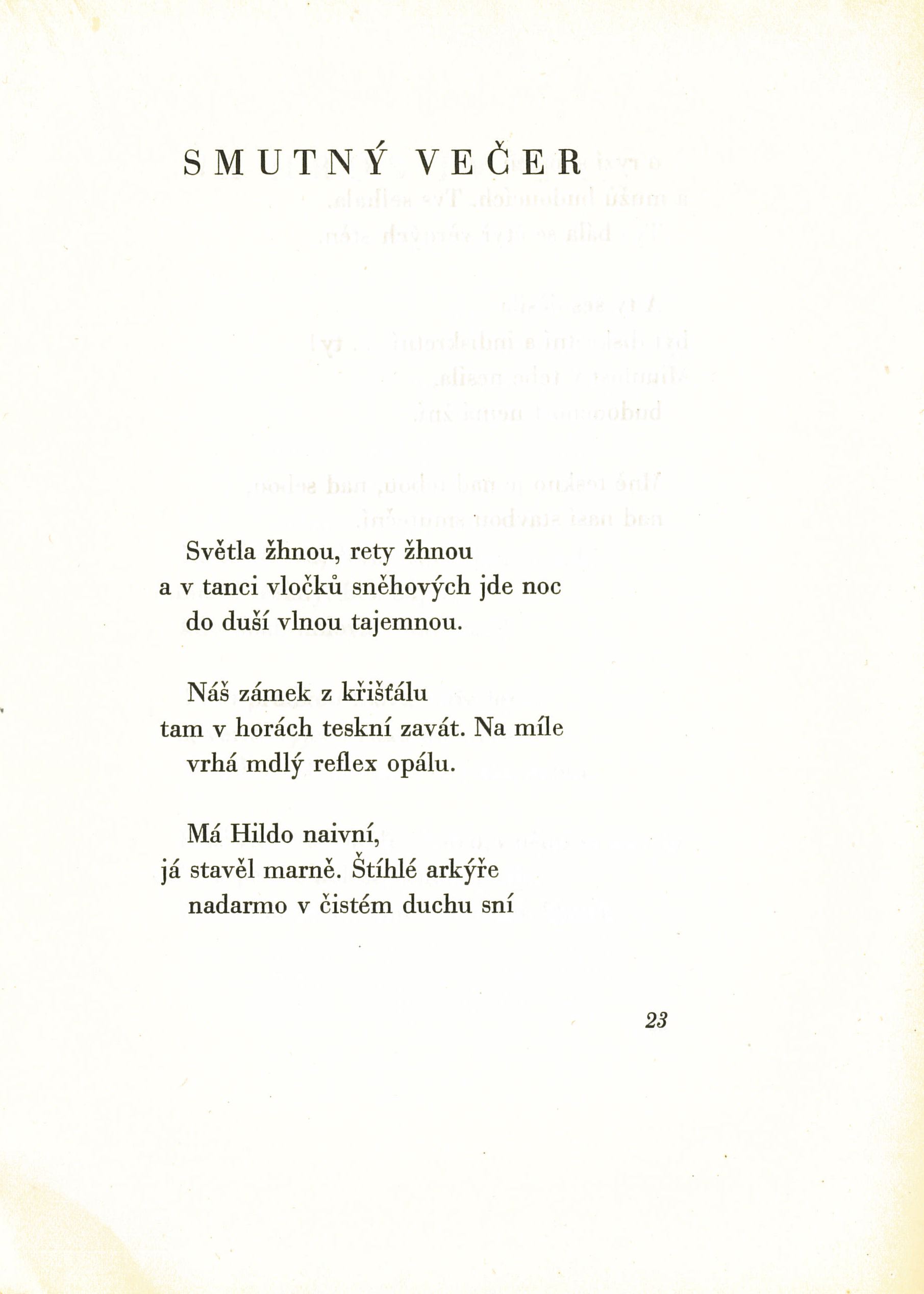 SMUTNÝ VEČER

Světla žhnou, rety žhnou
a v tanci vločků sněhových jde noc
do duší vlnou tajemnou.

Náš zámek z křišťálu
tam v horách teskní zavát. Na míle
vrhá mdlý reflex opálu.

Má Hildo naivní,
já stavěl marně. Štíhlé arkýře
nadarmo v čistém duchu sní

23